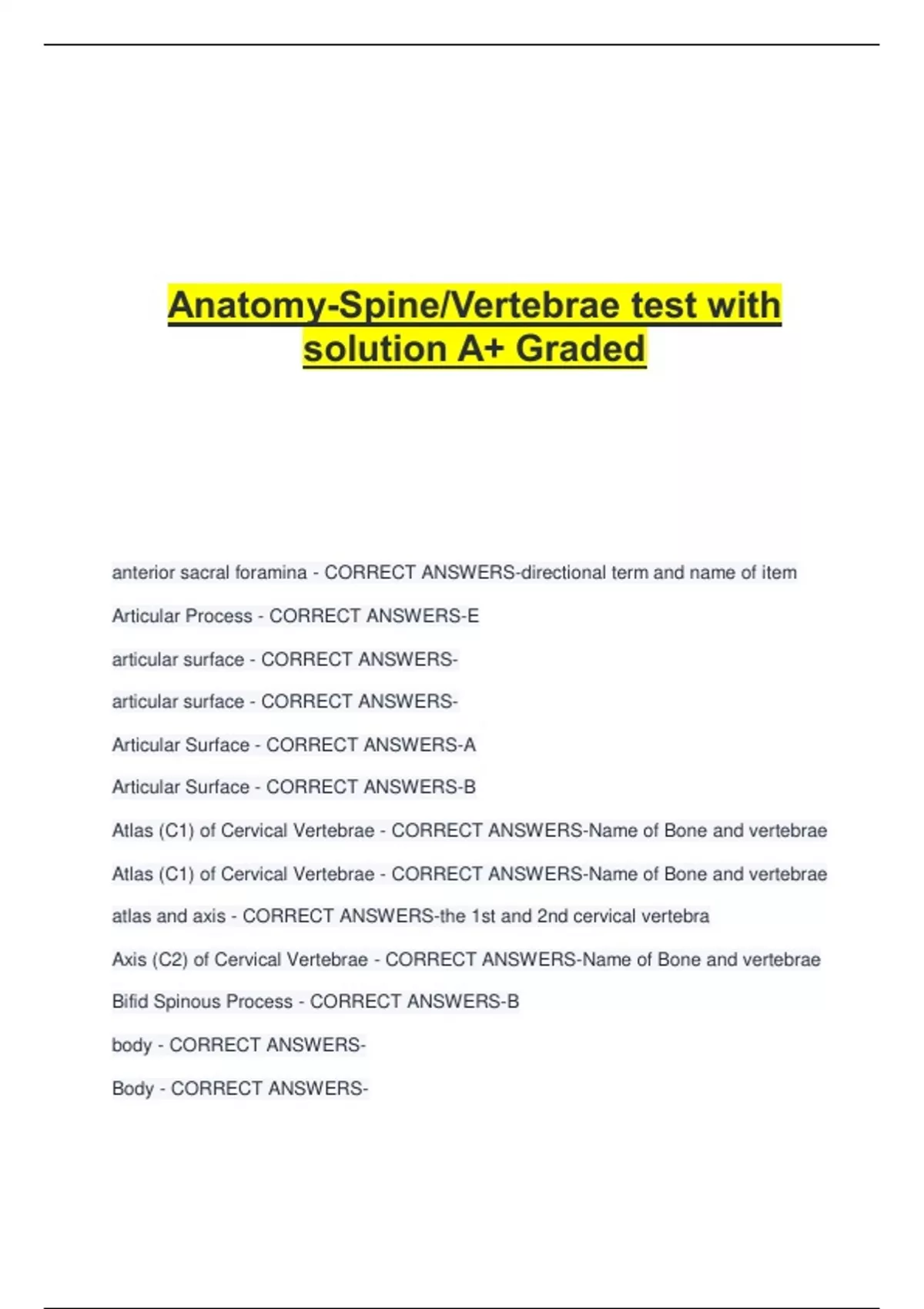 Anatomy-Spine/Vertebrae test with solution A+ Graded

anterior sacral foramina - CORRECT ANSWERS-directional term and name of item

Articular Process - CORRECT ANSWERS-E

articular surface - CORRECT ANSWERS-

articular surface - CORRECT ANSWERS-

Articular Surface - CORRECT ANSWERS-A

Articular Surface - CORRECT ANSWERS-B

Atlas (C1) of Cervical Vertebrae - CORRECT ANSWERS-Name of Bone and vertebrae

Atlas (C1) of Cervical Vertebrae - CORRECT ANSWERS-Name of Bone and vertebrae

atlas and axis - CORRECT ANSWERS-the 1st and 2nd cervical vertebra

Axis (C2) of Cervical Vertebrae - CORRECT ANSWERS-Name of Bone and vertebrae

Bifid Spinous Process - CORRECT ANSWERS-B

body - CORRECT ANSWERS-

Body - CORRECT ANSWERS-